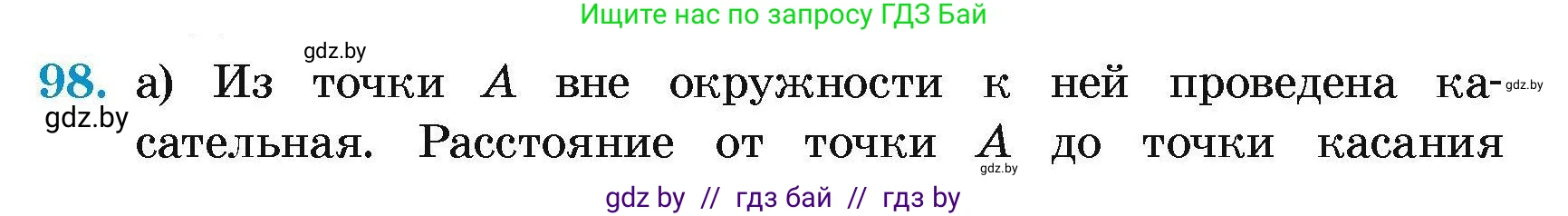 Ищите нас по запросу ГДЗ Бай

gdz.by

98. а) Из точки $A$ вне окружности к ней проведена касательная. Расстояние от точки $A$ до точки касания

gdz.by

gdz.by

gdz.by

gdz by // гдз бай // гдз by